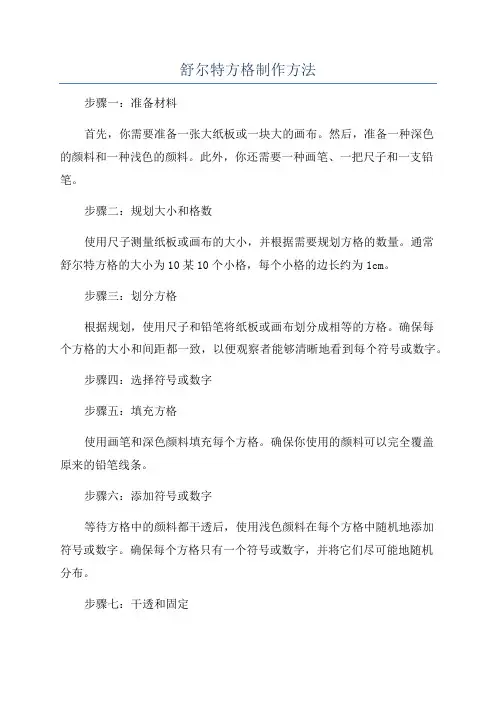 舒尔特方格制作方法

步骤一：准备材料

首先，你需要准备一张大纸板或一块大的画布。然后，准备一种深色的颜料和一种浅色的颜料。此外，你还需要一种画笔、一把尺子和一支铅笔。

步骤二：规划大小和格数

使用尺子测量纸板或画布的大小，并根据需要规划方格的数量。通常舒尔特方格的大小为10某10个小格，每个小格的边长约为1cm。

步骤三：划分方格

根据规划，使用尺子和铅笔将纸板或画布划分成相等的方格。确保每个方格的大小和间距都一致，以便观察者能够清晰地看到每个符号或数字。

步骤四：选择符号或数字

步骤五：填充方格

使用画笔和深色颜料填充每个方格。确保你使用的颜料可以完全覆盖原来的铅笔线条。

步骤六：添加符号或数字

等待方格中的颜料都干透后，使用浅色颜料在每个方格中随机地添加符号或数字。确保每个方格只有一个符号或数字，并将它们尽可能地随机分布。

步骤七：干透和固定